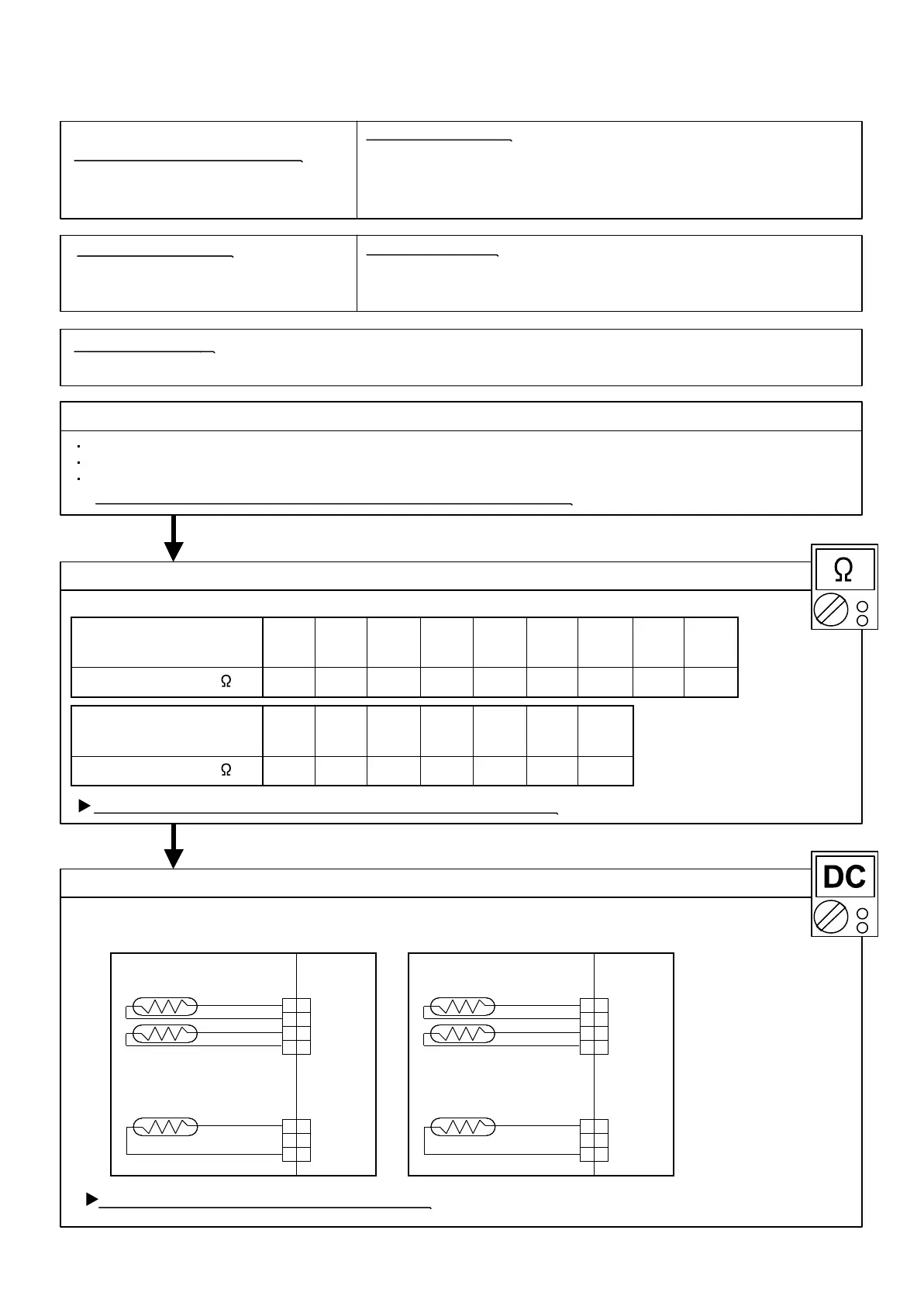 Ω

Ω

Ω

DC